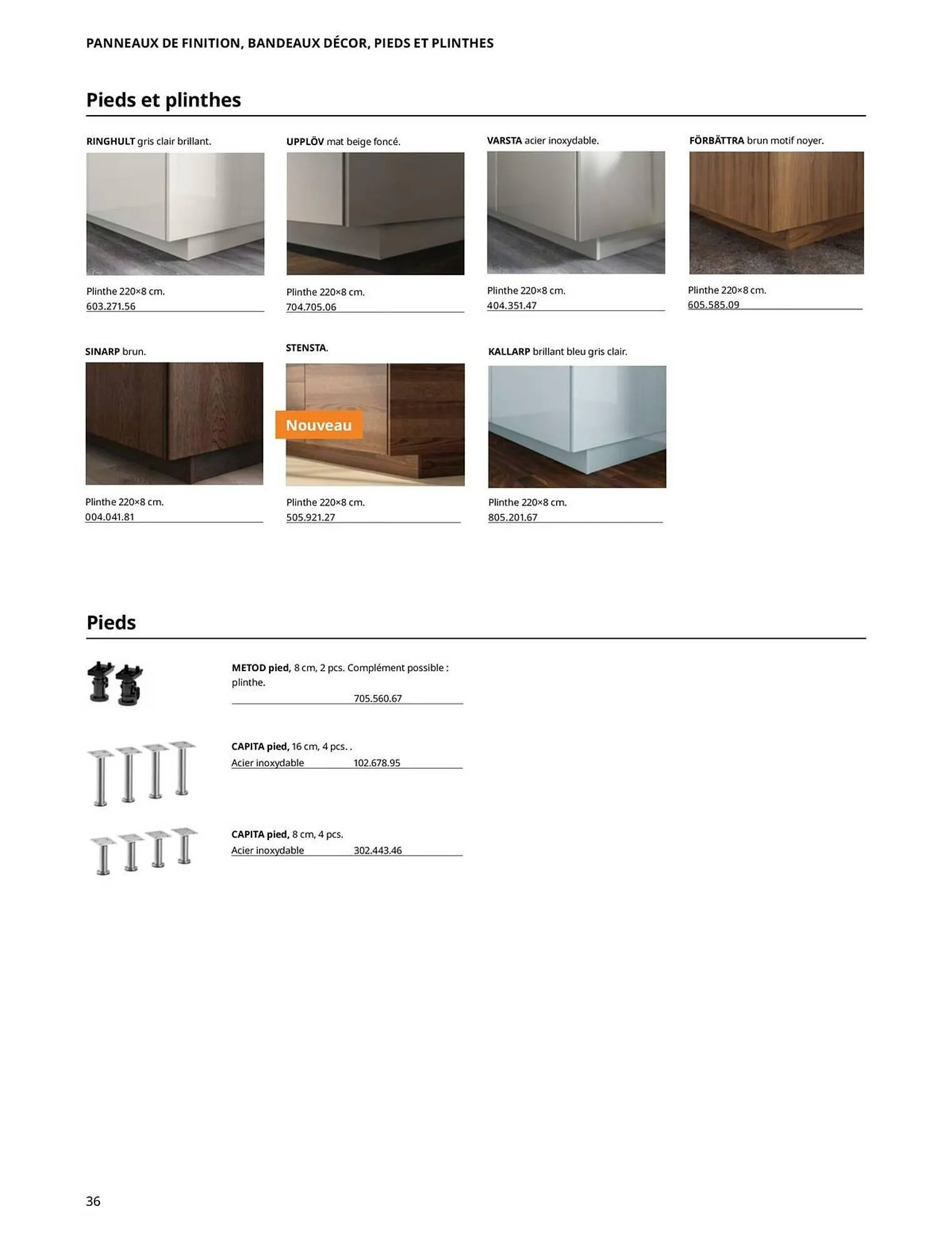 PANNEAUX DE FINITION, BANDEAUX DÉCOR, PIEDS ET PLINTHES

Pieds et plinthes

RINGHULT gris clair brillant.

Plinthe 220×8 cm.
603.271.56

UPPLÖV mat beige foncé.

Plinthe 220×8 cm.
704.705.06

VARSTA acier inoxydable.

Plinthe 220×8 cm.
404.351.47

FÖRBÄTTRA brun motif noyer.

Plinthe 220×8 cm.
605.585.09

SINARP brun.

Plinthe 220×8 cm.
004.041.81

STENSTA.

Nouveau

Plinthe 220×8 cm.
505.921.27

KALLARP brillant bleu gris clair.

Plinthe 220×8 cm.
805.201.67

Pieds

METOD pied, 8 cm, 2 pcs. Complément possible : plinthe.
705.560.67

CAPITA pied, 16 cm, 4 pcs. .
Acier inoxydable 102.678.95

CAPITA pied, 8 cm, 4 pcs.
Acier inoxydable 302.443.46

36